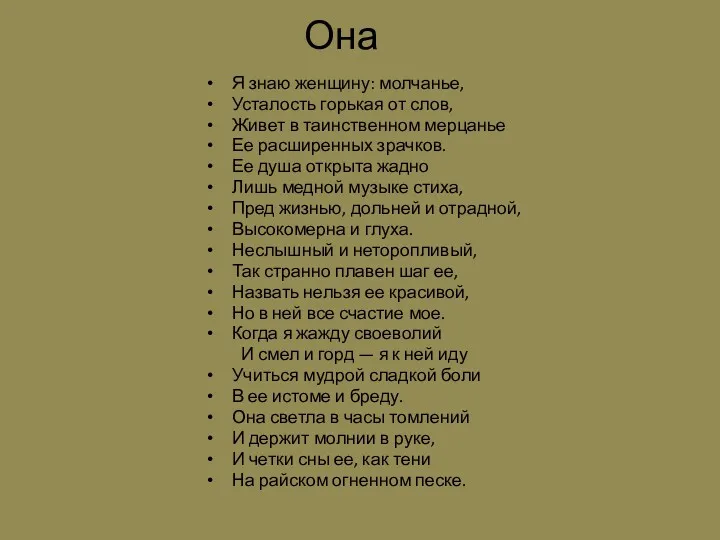 Она

• Я знаю женщину: молчанье,
• Усталость горькая от слов,
• Живет в таинственном мерцанье
• Ее расширенных зрачков.
• Ее душа открыта жадно
• Лишь медной музыке стиха,
• Пред жизнью, дольней и отрадной,
• Высокомерна и глуха.
• Неслышный и неторопливый,
• Так странно плавен шаг ее,
• Назвать нельзя ее красивой,
• Но в ней все счастие мое.
• Когда я жажду своеволий
И смел и горд — я к ней иду
• Учиться мудрой сладкой боли
• В ее истоме и бреду.
• Она светла в часы томлений
• И держит молнии в руке,
• И четки сны ее, как тени
• На райском огненном песке.